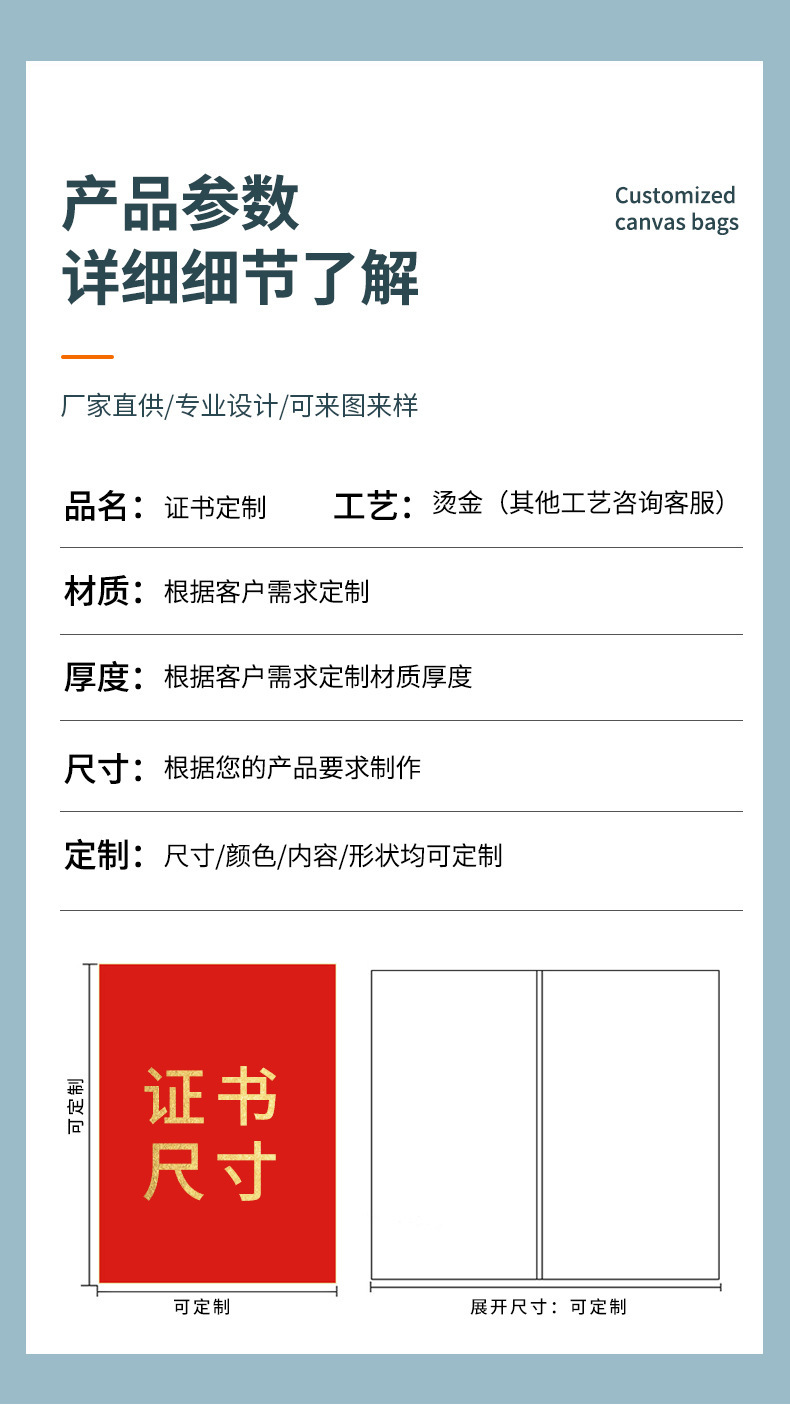 产品参数
详细细节了解

Customized
canvas bags

厂家直供/专业设计/可来图来样

品名：证书定制 工艺：烫金（其他工艺咨询客服）

材质：根据客户需求定制

厚度：根据客户需求定制材质厚度

尺寸：根据您的产品要求制作

定制：尺寸/颜色/内容/形状均可定制

可定制

证书
尺寸

可定制

展开尺寸：可定制